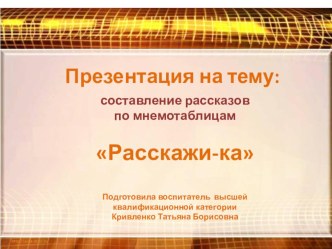 Презентация на тему:

составление рассказов по мнемотаблицам

«Расскажи-ка»

Подготовила воспитатель высшей квалификационной категории Кривленко Татьяна Борисовна